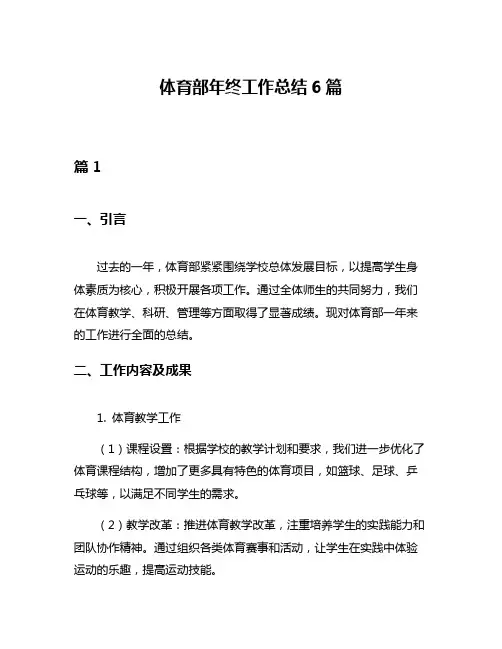 体育部年终工作总结 6 篇

篇 1

一、引言

过去的一年，体育部紧紧围绕学校总体发展目标，以提高学生身体素质为核心，积极开展各项工作。通过全体师生的共同努力，我们在体育教学、科研、管理等方面取得了显著成绩。现对体育部一年来的工作进行全面的总结。

二、工作内容及成果

1. 体育教学工作

（1）课程设置：根据学校的教学计划和要求，我们进一步优化了体育课程结构，增加了更多具有特色的体育项目，如篮球、足球、乒乓球等，以满足不同学生的需求。

（2）教学改革：推进体育教学改革，注重培养学生的实践能力和团队协作精神。通过组织各类体育赛事和活动，让学生在实践中体验运动的乐趣，提高运动技能。